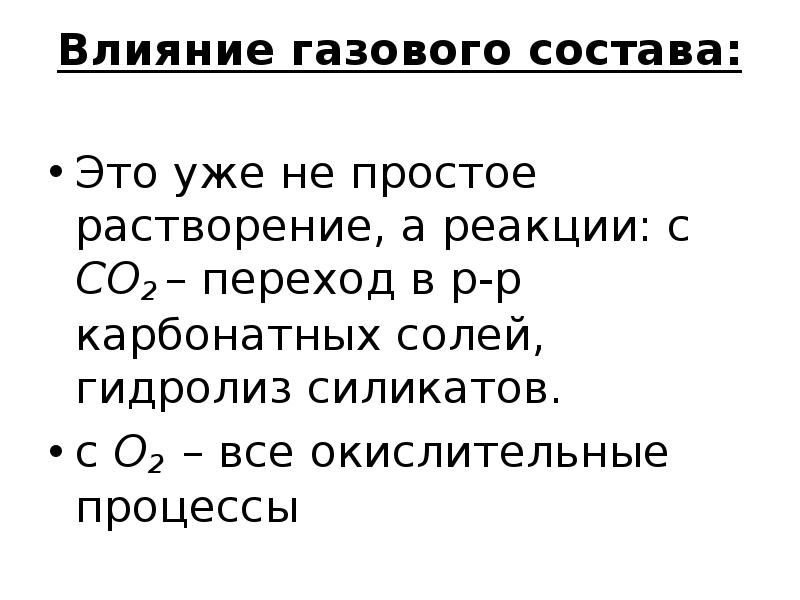 Влияние газового состава:

• Это уже не простое растворение, а реакции: с $CO_2$ – переход в р-р карбонатных солей, гидролиз силикатов.
• с $O_2$ – все окислительные процессы